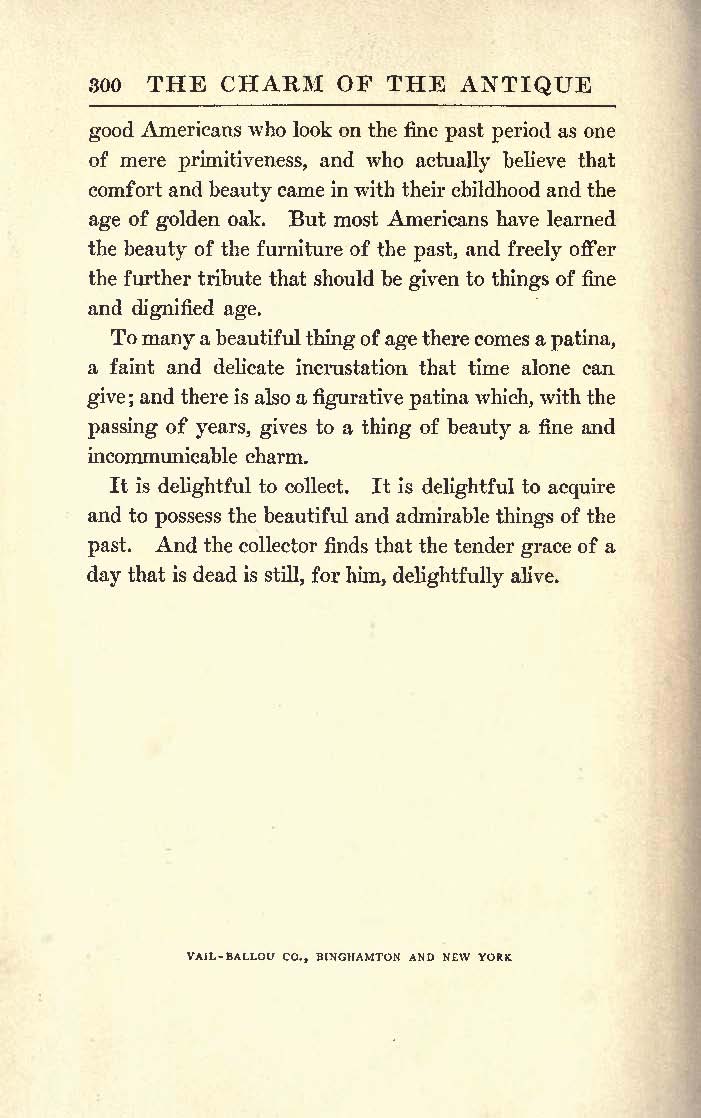 300 THE CHARM OF THE ANTIQUE

good Americans who look on the fine past period as one of mere primitiveness, and who actually believe that comfort and beauty came in with their childhood and the age of golden oak. But most Americans have learned the beauty of the furniture of the past, and freely offer the further tribute that should be given to things of fine and dignified age.

To many a beautiful thing of age there comes a patina, a faint and delicate incrustation that time alone can give; and there is also a figurative patina which, with the passing of years, gives to a thing of beauty a fine and incommunicable charm.

It is delightful to collect. It is delightful to acquire and to possess the beautiful and admirable things of the past. And the collector finds that the tender grace of a day that is dead is still, for him, delightfully alive.

VAIL-BALLOU CO., BINGHAMTON AND NEW YORK